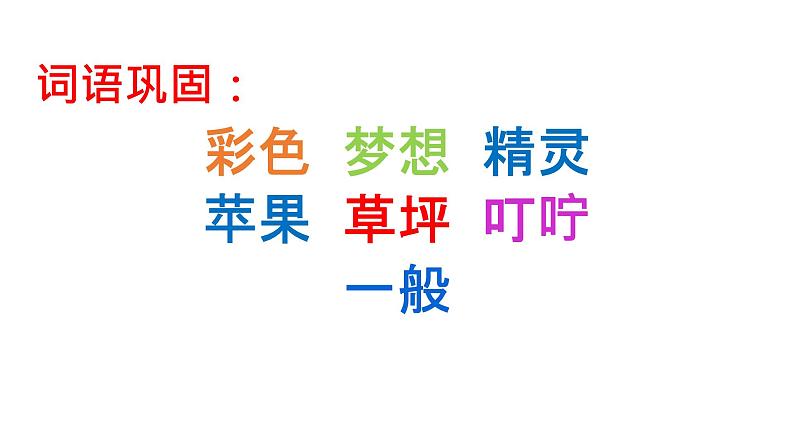 词语巩固：

彩色　梦想　精灵
苹果　草坪　叮咛
一般